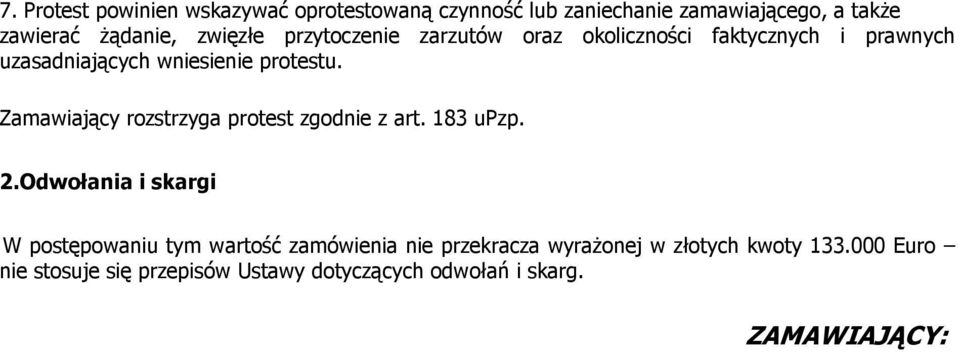 7. Protest powinien wskazywać oprotestowaną czynność lub zaniechanie zamawiającego, a także zawierać żądanie, zwięzłe przytoczenie zarzutów oraz okoliczności faktycznych i prawnych uzasadniających wniesienie protestu.

Zamawiający rozstrzyga protest zgodnie z art. 183 uPzp.

2.Odwołania i skargi

W postępowaniu tym wartość zamówienia nie przekracza wyrażonej w złotych kwoty 133.000 Euro – nie stosuje się przepisów Ustawy dotyczących odwołań i skarg.

ZAMAWIAJĄCY: